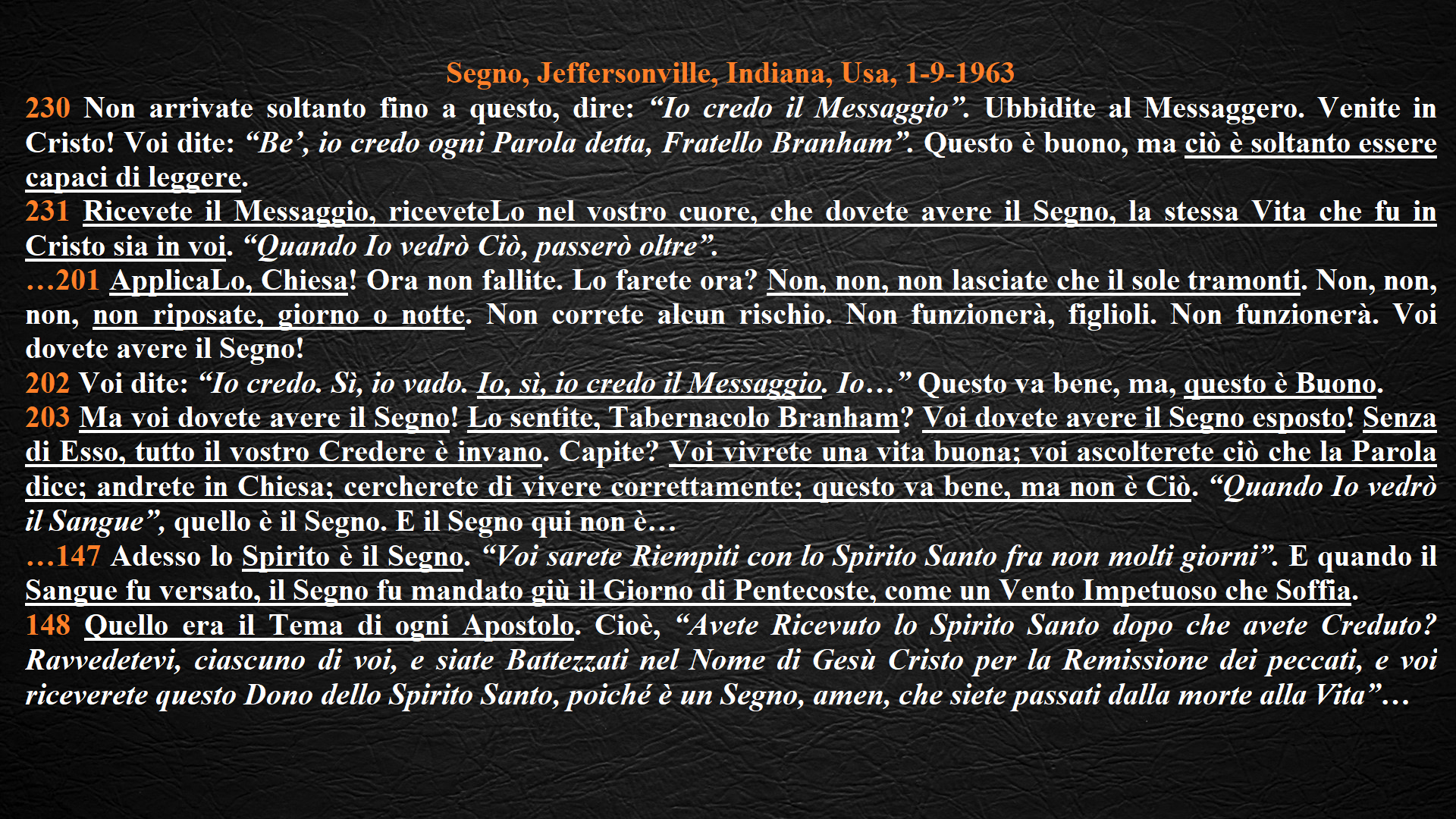 Segno, Jeffersonville, Indiana, Usa, 1-9-1963

230 Non arrivate soltanto fino a questo, dire: “Io credo il Messaggio”. Ubbidite al Messaggero. Venite in Cristo! Voi dite: “Be’, io credo ogni Parola detta, Fratello Branham”. Questo è buono, ma ciò è soltanto essere capaci di leggere.

231 Ricevete il Messaggio, riceveteLo nel vostro cuore, che dovete avere il Segno, la stessa Vita che fu in Cristo sia in voi. “Quando Io vedrò Ciò, passerò oltre”.

…201 ApplicaLo, Chiesa! Ora non fallite. Lo farete ora? Non, non, non lasciate che il sole tramonti. Non, non, non, non riposate, giorno o notte. Non correte alcun rischio. Non funzionerà, figlioli. Non funzionerà. Voi dovete avere il Segno!

202 Voi dite: “Io credo. Sì, io vado. Io, sì, io credo il Messaggio. Io…” Questo va bene, ma, questo è Buono.

203 Ma voi dovete avere il Segno! Lo sentite, Tabernacolo Branham? Voi dovete avere il Segno esposto! Senza di Esso, tutto il vostro Credere è invano. Capite? Voi vivrete una vita buona; voi ascolterete ciò che la Parola dice; andrete in Chiesa; cercherete di vivere correttamente; questo va bene, ma non è Ciò. “Quando Io vedrò il Sangue”, quello è il Segno. E il Segno qui non è…

…147 Adesso lo Spirito è il Segno. “Voi sarete Riempiti con lo Spirito Santo fra non molti giorni”. E quando il Sangue fu versato, il Segno fu mandato giù il Giorno di Pentecoste, come un Vento Impetuoso che Soffia.

148 Quello era il Tema di ogni Apostolo. Cioè, “Avete Ricevuto lo Spirito Santo dopo che avete Creduto? Ravvedetevi, ciascuno di voi, e siate Battezzati nel Nome di Gesù Cristo per la Remissione dei peccati, e voi riceverete questo Dono dello Spirito Santo, poiché è un Segno, amen, che siete passati dalla morte alla Vita”…